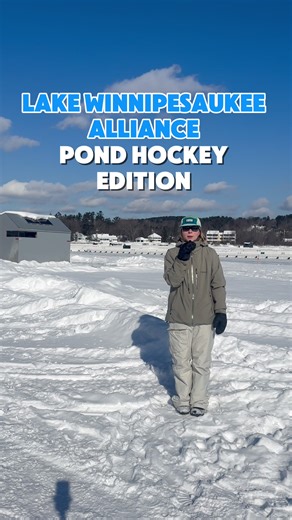 LAKE WINNIPESAUKEE ALLIANCE
POND HOCKEY EDITION